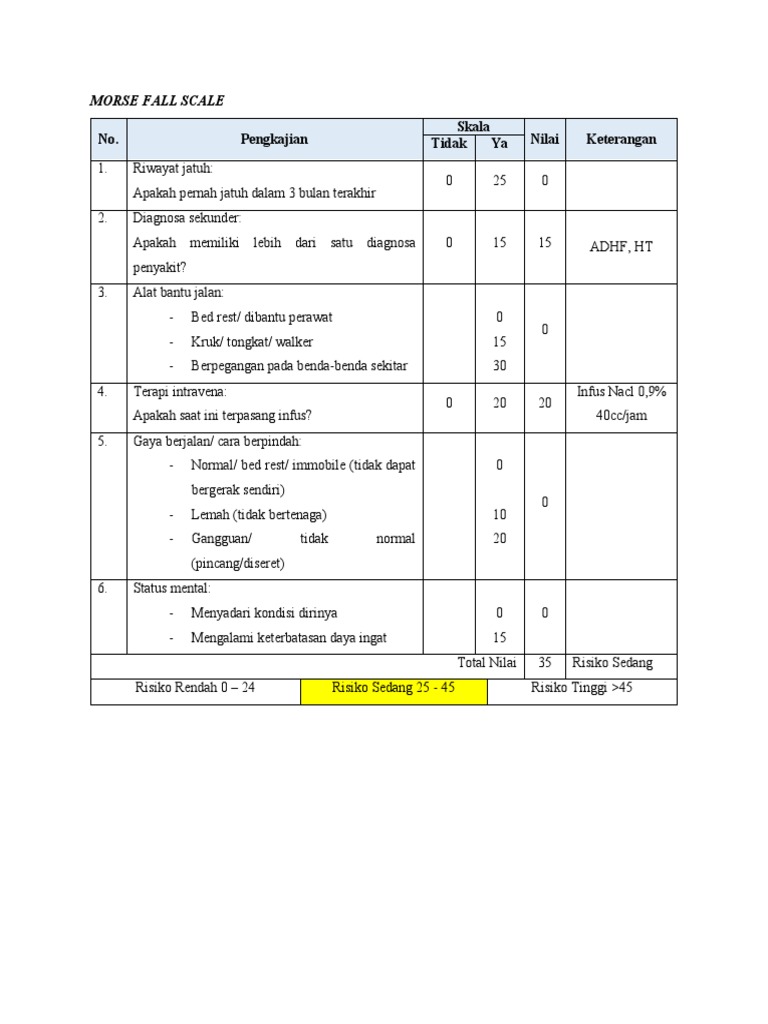 MORSE FALL SCALE

| No. | Pengkajian | Skala Tidak | Skala Ya | Nilai | Keterangan |
|---|---|---|---|---|---|
| 1. | Riwayat jatuh: Apakah pernah jatuh dalam 3 bulan terakhir | 0 | 25 | 0 | |
| 2. | Diagnosa sekunder: Apakah memiliki lebih dari satu diagnosa penyakit? | 0 | 15 | 15 | ADHF, HT |
| 3. | Alat bantu jalan: - Bed rest/ dibantu perawat - Kruk/ tongkat/ walker - Berpegangan pada benda-benda sekitar | | 0 15 30 | 0 | |
| 4. | Terapi intravena: Apakah saat ini terpasang infus? | 0 | 20 | 20 | Infus Nacl 0,9% 40cc/jam |
| 5. | Gaya berjalan/ cara berpindah: - Normal/ bed rest/ immobile (tidak dapat bergerak sendiri) - Lemah (tidak bertenaga) - Gangguan/ tidak normal (pincang/diseret) | | 0 10 20 | 0 | |
| 6. | Status mental: - Menyadari kondisi dirinya - Mengalami keterbatasan daya ingat | | 0 15 | 0 | |
| | Total Nilai | | | 35 | Risiko Sedang |

| Risiko Rendah 0 – 24 | Risiko Sedang 25 - 45 | Risiko Tinggi >45 |
|---|---|---|